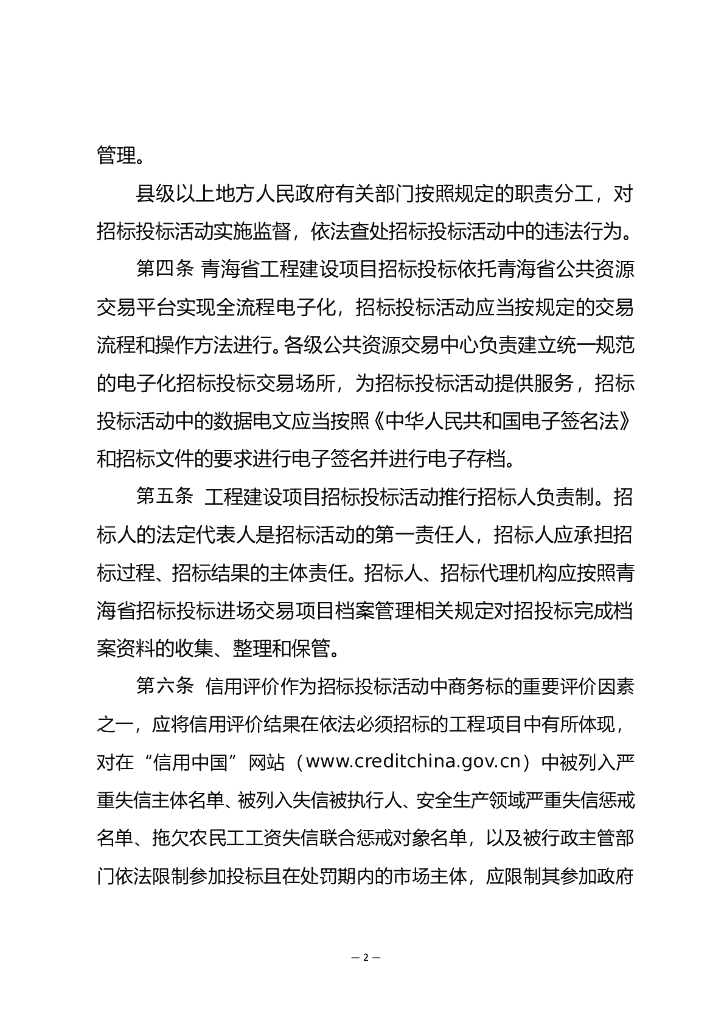 管理。

县级以上地方人民政府有关部门按照规定的职责分工，对招标投标活动实施监督，依法查处招标投标活动中的违法行为。

第四条 青海省工程建设项目招标投标依托青海省公共资源交易平台实现全流程电子化，招标投标活动应当按规定的交易流程和操作方法进行。各级公共资源交易中心负责建立统一规范的电子化招标投标交易场所，为招标投标活动提供服务，招标投标活动中的数据电文应当按照《中华人民共和国电子签名法》和招标文件的要求进行电子签名并进行电子存档。

第五条 工程建设项目招标投标活动推行招标人负责制。招标人的法定代表人是招标活动的第一责任人，招标人应承担招标过程、招标结果的主体责任。招标人、招标代理机构应按照青海省招标投标进场交易项目档案管理相关规定对招投标完成档案资料的收集、整理和保管。

第六条 信用评价作为招标投标活动中商务标的重要评价因素之一，应将信用评价结果在依法必须招标的工程项目中有所体现，对在“信用中国”网站（www.creditchina.gov.cn）中被列入严重失信主体名单、被列入失信被执行人、安全生产领域严重失信惩戒名单、拖欠农民工工资失信联合惩戒对象名单，以及被行政主管部门依法限制参加投标且在处罚期内的市场主体，应限制其参加政府

— 2 —